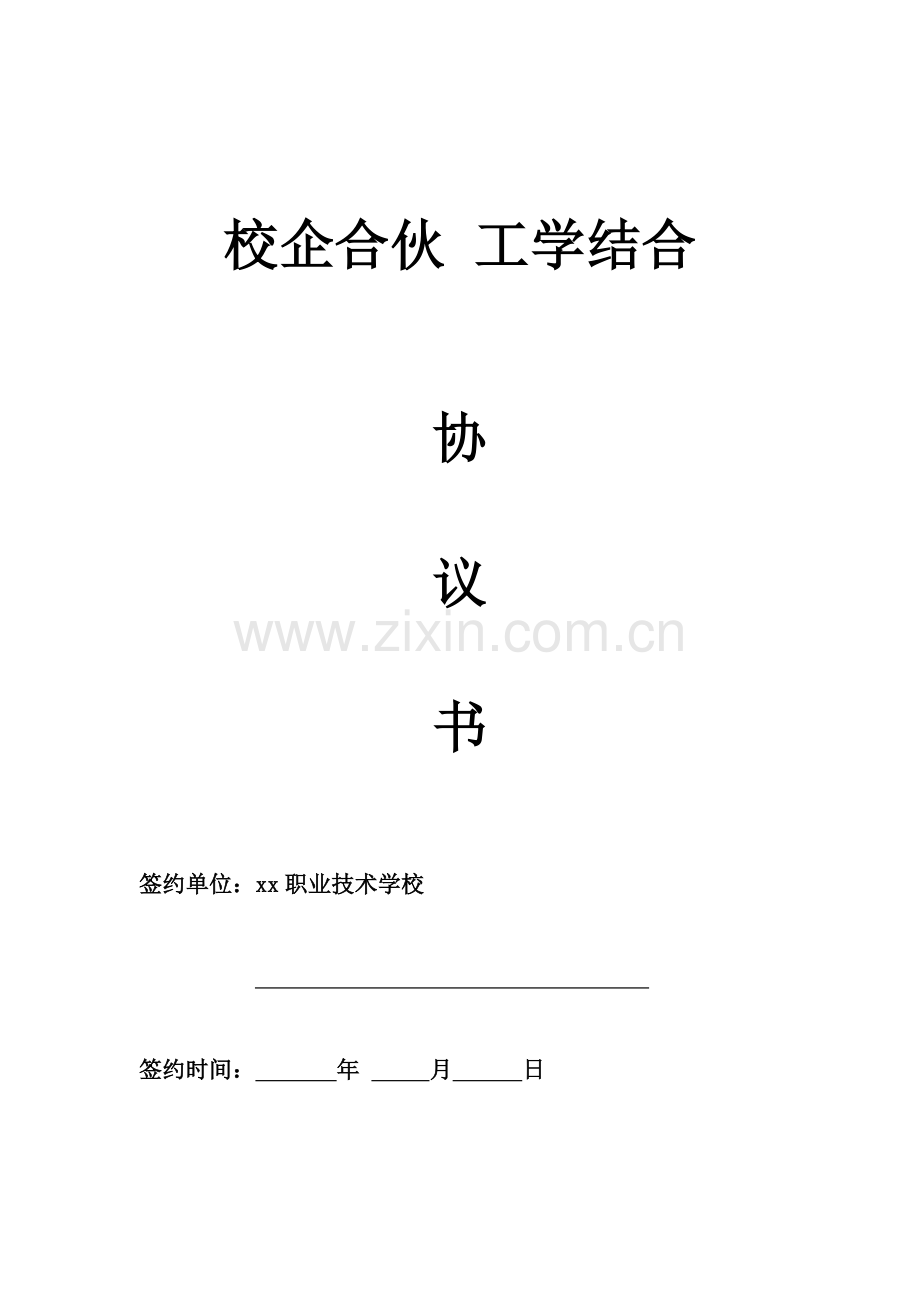 校企合伙 工学结合

协

议

书

签约单位：xx职业技术学校

____

签约时间：____年 ____月____日

www.zixin.com.cn